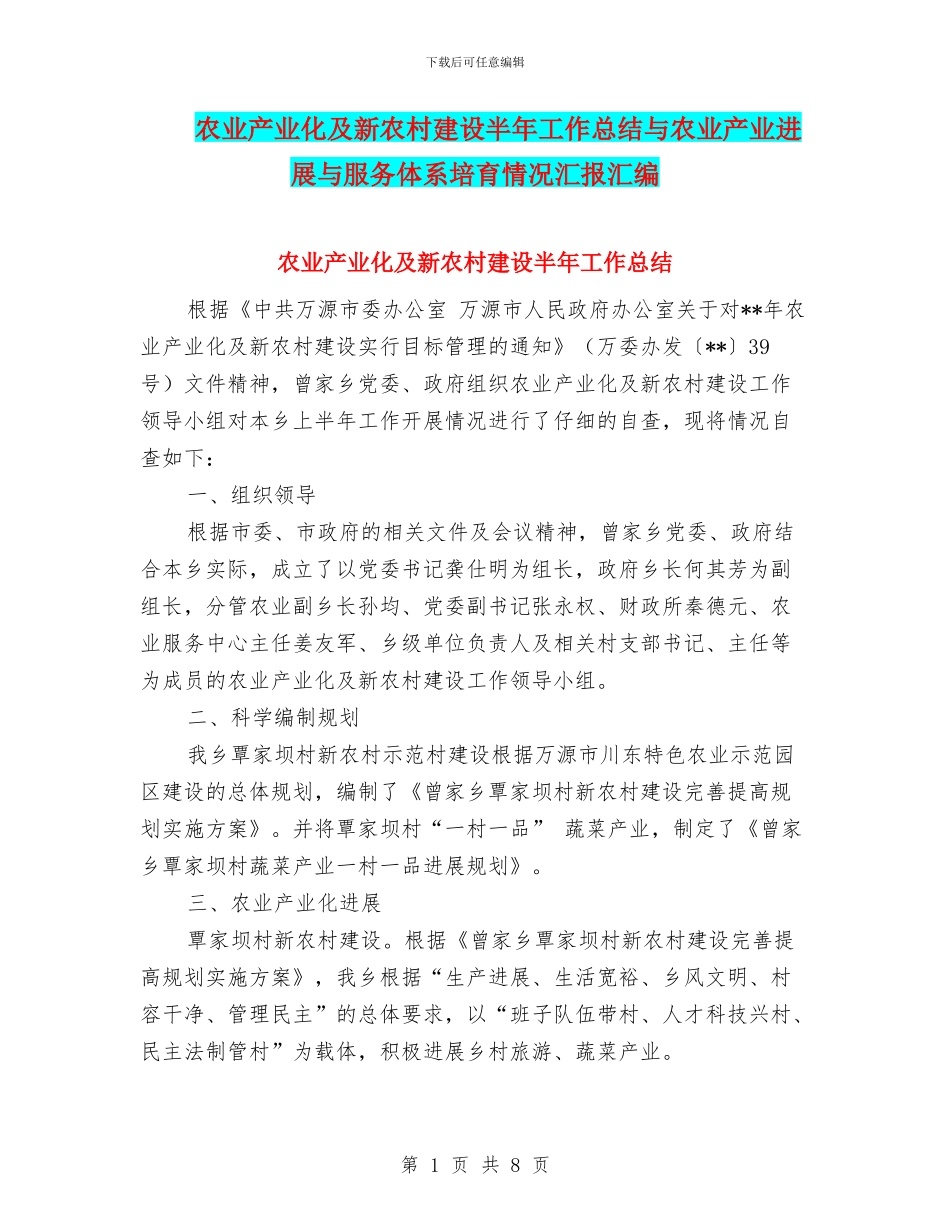 下载后可任意编辑

农业产业化及新农村建设半年工作总结与农业产业进展与服务体系培育情况汇报汇编

农业产业化及新农村建设半年工作总结

根据《中共万源市委办公室 万源市人民政府办公室关于对**年农业产业化及新农村建设实行目标管理的通知》（万委办发〔**〕39号）文件精神，曾家乡党委、政府组织农业产业化及新农村建设工作领导小组对本乡上半年工作开展情况进行了仔细的自查，现将情况自查如下：

一、组织领导

根据市委、市政府的相关文件及会议精神，曾家乡党委、政府结合本乡实际，成立了以党委书记龚仕明为组长，政府乡长何其芳为副组长，分管农业副乡长孙均、党委副书记张永权、财政所秦德元、农业服务中心主任姜友军、乡级单位负责人及相关村支部书记、主任等为成员的农业产业化及新农村建设工作领导小组。

二、科学编制规划

我乡覃家坝村新农村示范村建设根据万源市川东特色农业示范园区建设的总体规划，编制了《曾家乡覃家坝村新农村建设完善提高规划实施方案》。并将覃家坝村“一村一品” 蔬菜产业，制定了《曾家乡覃家坝村蔬菜产业一村一品进展规划》。

三、农业产业化进展

覃家坝村新农村建设。根据《曾家乡覃家坝村新农村建设完善提高规划实施方案》，我乡根据“生产进展、生活宽裕、乡风文明、村容干净、管理民主”的总体要求，以“班子队伍带村、人才科技兴村、民主法制管村”为载体，积极进展乡村旅游、蔬菜产业。

第 1 页 共 8 页